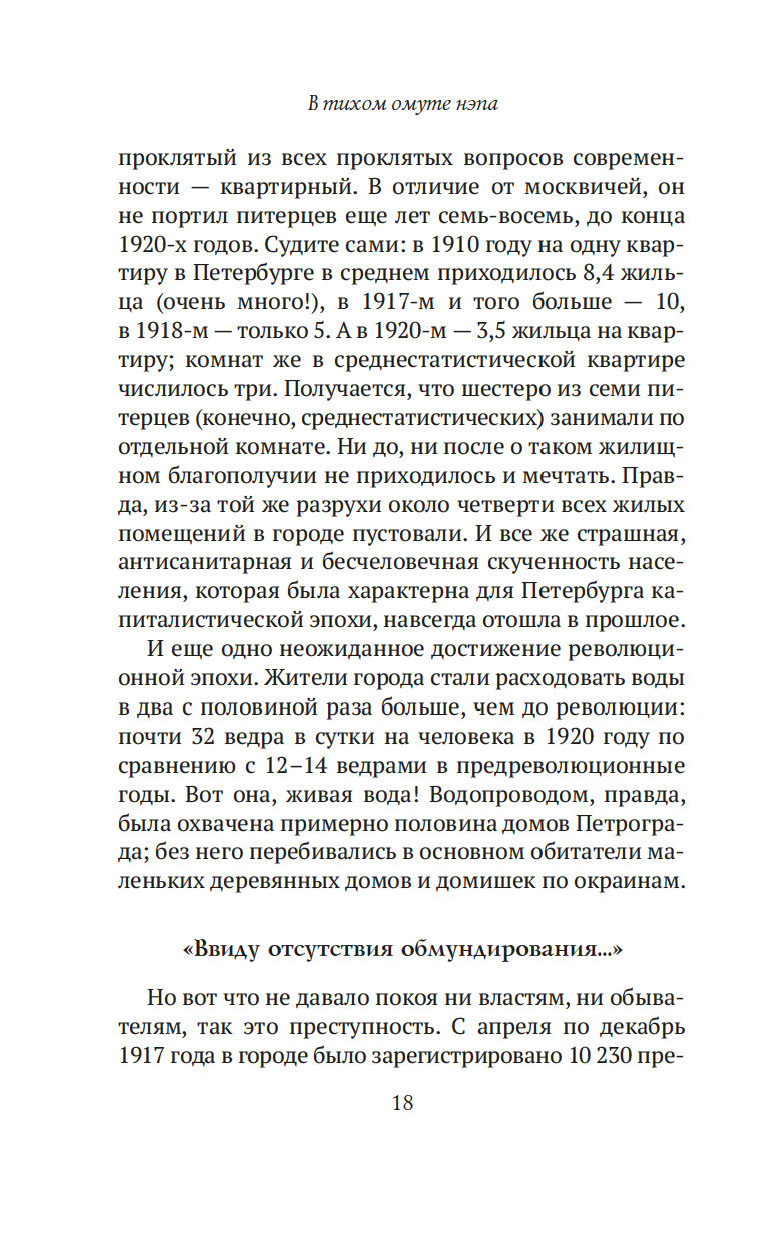 В тихом омуте нэпа

проклятый из всех проклятых вопросов современности — квартирный. В отличие от москвичей, он не портил питерцев еще лет семь-восемь, до конца 1920-х годов. Судите сами: в 1910 году на одну квартиру в Петербурге в среднем приходилось 8,4 жильца (очень много!), в 1917-м и того больше — 10, в 1918-м — только 5. А в 1920-м — 3,5 жильца на квартиру; комнат же в среднестатистической квартире числилось три. Получается, что шестеро из семи питерцев (конечно, среднестатистических) занимали по отдельной комнате. Ни до, ни после о таком жилищном благополучии не приходилось и мечтать. Правда, из-за той же разрухи около четверти всех жилых помещений в городе пустовали. И все же страшная, антисанитарная и бесчеловечная скученность населения, которая была характерна для Петербурга капиталистической эпохи, навсегда отошла в прошлое.

И еще одно неожиданное достижение революционной эпохи. Жители города стали расходовать воды в два с половиной раза больше, чем до революции: почти 32 ведра в сутки на человека в 1920 году по сравнению с 12–14 ведрами в предреволюционные годы. Вот она, живая вода! Водопроводом, правда, была охвачена примерно половина домов Петрограда; без него перебивались в основном обитатели маленьких деревянных домов и домишек по окраинам.

«Ввиду отсутствия обмундирования...»

Но вот что не давало покоя ни властям, ни обывателям, так это преступность. С апреля по декабрь 1917 года в городе было зарегистрировано 10 230 пре-

18